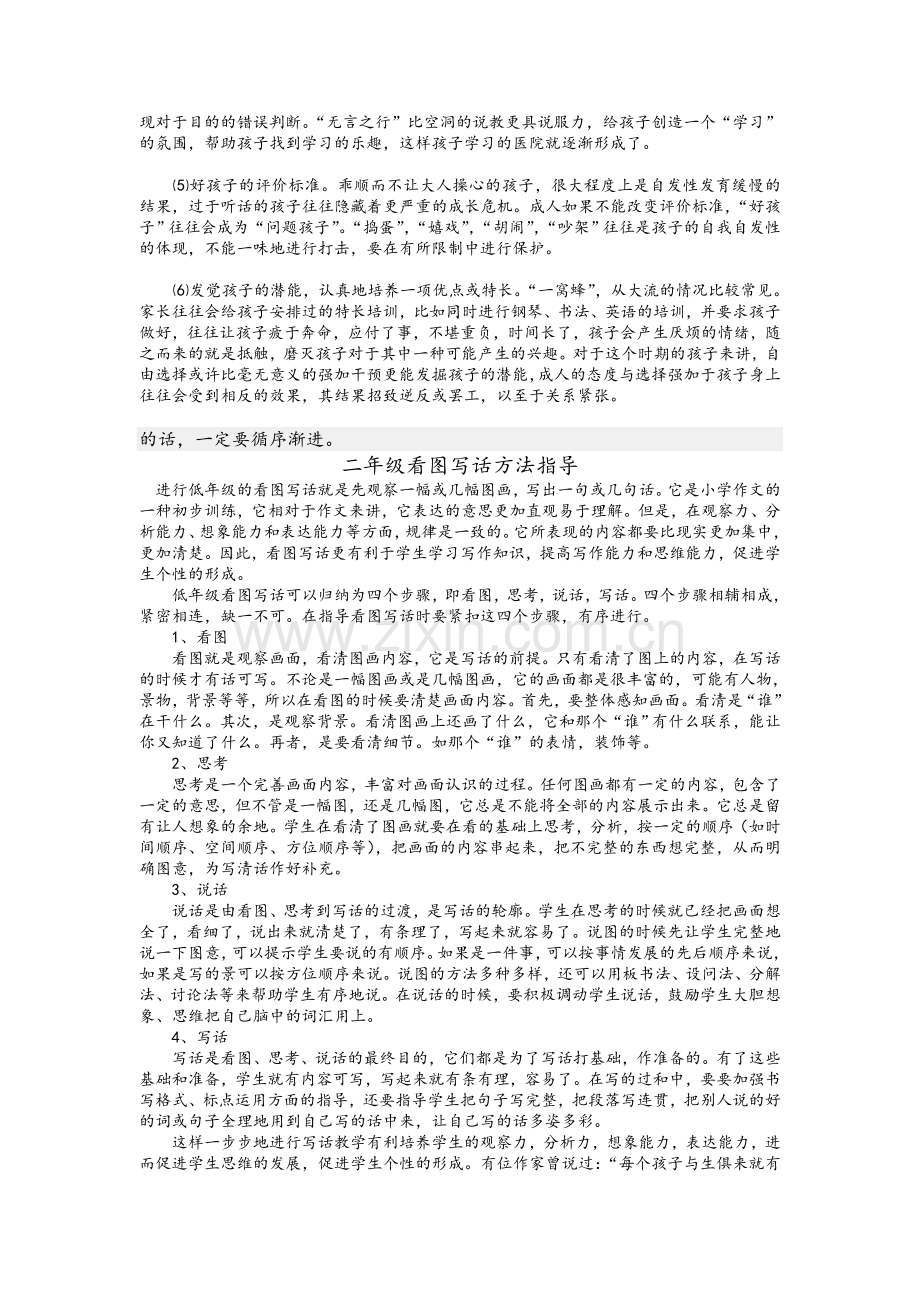 现对于目的的错误判断。“无言之行”比空洞的说教更具说服力，给孩子创造一个“学习”的氛围，帮助孩子找到学习的乐趣，这样孩子学习的医院就逐渐形成了。

⑸好孩子的评价标准。乖顺而不让大人操心的孩子，很大程度上是自发性发育缓慢的结果，过于听话的孩子往往隐藏着更严重的成长危机。成人如果不能改变评价标准，“好孩子”往往会成为“问题孩子”。“捣蛋”，“嬉戏”，“胡闹”，“吵架”往往是孩子的自我自发性的体现，不能一味地进行打击，要在有所限制中进行保护。

⑹发觉孩子的潜能，认真地培养一项优点或特长。“一窝蜂”，从大流的情况比较常见。家长往往会给孩子安排过的特长培训，比如同时进行钢琴、书法、英语的培训，并要求孩子做好，往往让孩子疲于奔命，应付了事，不堪重负，时间长了，孩子会产生厌烦的情绪，随之而来的就是抵触，磨灭孩子对于其中一种可能产生的兴趣。对于这个时期的孩子来讲，自由选择或许比毫无意义的强加干预更能发掘孩子的潜能，成人的态度与选择强加于孩子身上往往会受到相反的效果，其结果招致逆反或罢工，以至于关系紧张。

的话，一定要循序渐进。

二年级看图写话方法指导

进行低年级的看图写话就是先观察一幅或几幅图画，写出一句或几句话。它是小学作文的一种初步训练，它相对于作文来讲，它表达的意思更加直观易于理解。但是，在观察力、分析能力、想象能力和表达能力等方面，规律是一致的。它所表现的内容都要比现实更加集中，更加清楚。因此，看图写话更有利于学生学习写作知识，提高写作能力和思维能力，促进学生个性的形成。

低年级看图写话可以归纳为四个步骤，即看图，思考，说话，写话。四个步骤相辅相成，紧密相连，缺一不可。在指导看图写话时要紧扣这四个步骤，有序进行。

1、看图

看图就是观察画面，看清图画内容，它是写话的前提。只有看清了图上的内容，在写话的时候才有话可写。不论是一幅图画或是几幅图画，它的画面都是很丰富的，可能有人物，景物，背景等等，所以在看图的时候要清楚画面内容。首先，要整体感知画面。看清是“谁”在干什么。其次，是观察背景。看清图画上还画了什么，它和那个“谁”有什么联系，能让你又知道了什么。再者，是要看清细节。如那个“谁”的表情，装饰等。

2、思考

思考是一个完善画面内容，丰富对画面认识的过程。任何图画都有一定的内容，包含了一定的意思，但不管是一幅图，还是几幅图，它总是不能将全部的内容展示出来。它总是留有让人想象的余地。学生在看清了图画就要在看的基础上思考，分析，按一定的顺序（如时间顺序、空间顺序、方位顺序等），把画面的内容串起来，把不完整的东西想完整，从而明确图意，为写清话作好补充。

3、说话

说话是由看图、思考到写话的过渡，是写话的轮廓。学生在思考的时候就已经把画面想全了，看细了，说出来就清楚了，有条理了，写起来就容易了。说图的时候先让学生完整地说一下图意，可以提示学生要说的有顺序。如果是一件事，可以按事情发展的先后顺序来说，如果是写的景可以按方位顺序来说。说图的方法多种多样，还可以用板书法、设问法、分解法、讨论法等来帮助学生有序地说。在说话的时候，要积极调动学生说话，鼓励学生大胆想象、思维把自己脑中的词汇用上。

4、写话

写话是看图、思考、说话的最终目的，它们都是为了写话打基础，作准备的。有了这些基础和准备，学生就有内容可写，写起来就有条有理，容易了。在写的过和中，要要加强书写格式、标点运用方面的指导，还要指导学生把句子写完整，把段落写连贯，把别人说的好的词或句子全理地用到自己写的话中来，让自己写的话多姿多彩。

这样一步步地进行写话教学有利培养学生的观察力，分析力，想象能力，表达能力，进而促进学生思维的发展，促进学生个性的形成。有位作家曾说过：“每个孩子与生俱来就有

www.zixin.com.cn